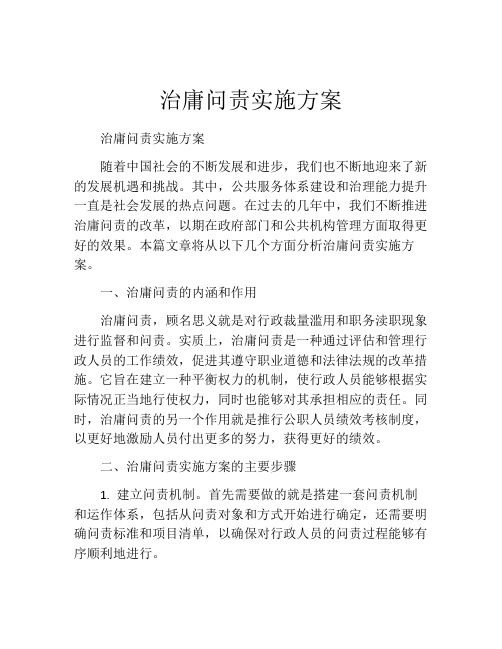 治庸问责实施方案

治庸问责实施方案

随着中国社会的不断发展和进步，我们也不断地迎来了新的发展机遇和挑战。其中，公共服务体系建设和治理能力提升一直是社会发展的热点问题。在过去的几年中，我们不断推进治庸问责的改革，以期在政府部门和公共机构管理方面取得更好的效果。本篇文章将从以下几个方面分析治庸问责实施方案。

一、治庸问责的内涵和作用

治庸问责，顾名思义就是对行政裁量滥用和职务渎职现象进行监督和问责。实质上，治庸问责是一种通过评估和管理行政人员的工作绩效，促进其遵守职业道德和法律法规的改革措施。它旨在建立一种平衡权力的机制，使行政人员能够根据实际情况正当地行使权力，同时也能够对其承担相应的责任。同时，治庸问责的另一个作用就是推行公职人员绩效考核制度，以更好地激励人员付出更多的努力，获得更好的绩效。

二、治庸问责实施方案的主要步骤

1. 建立问责机制。首先需要做的就是搭建一套问责机制和运作体系，包括从问责对象和方式开始进行确定，还需要明确问责标准和项目清单，以确保对行政人员的问责过程能够有序顺利地进行。